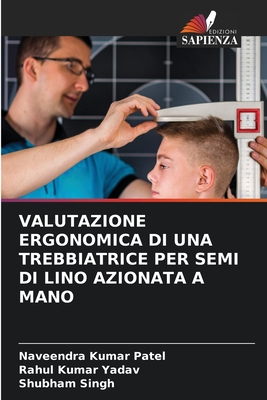 EDIZIONI
SAPIENZA

VALUTAZIONE ERGONOMICA DI UNA TREBBIATRICE PER SEMI DI LINO AZIONATA A MANO

Naveendra Kumar Patel
Rahul Kumar Yadav
Shubham Singh